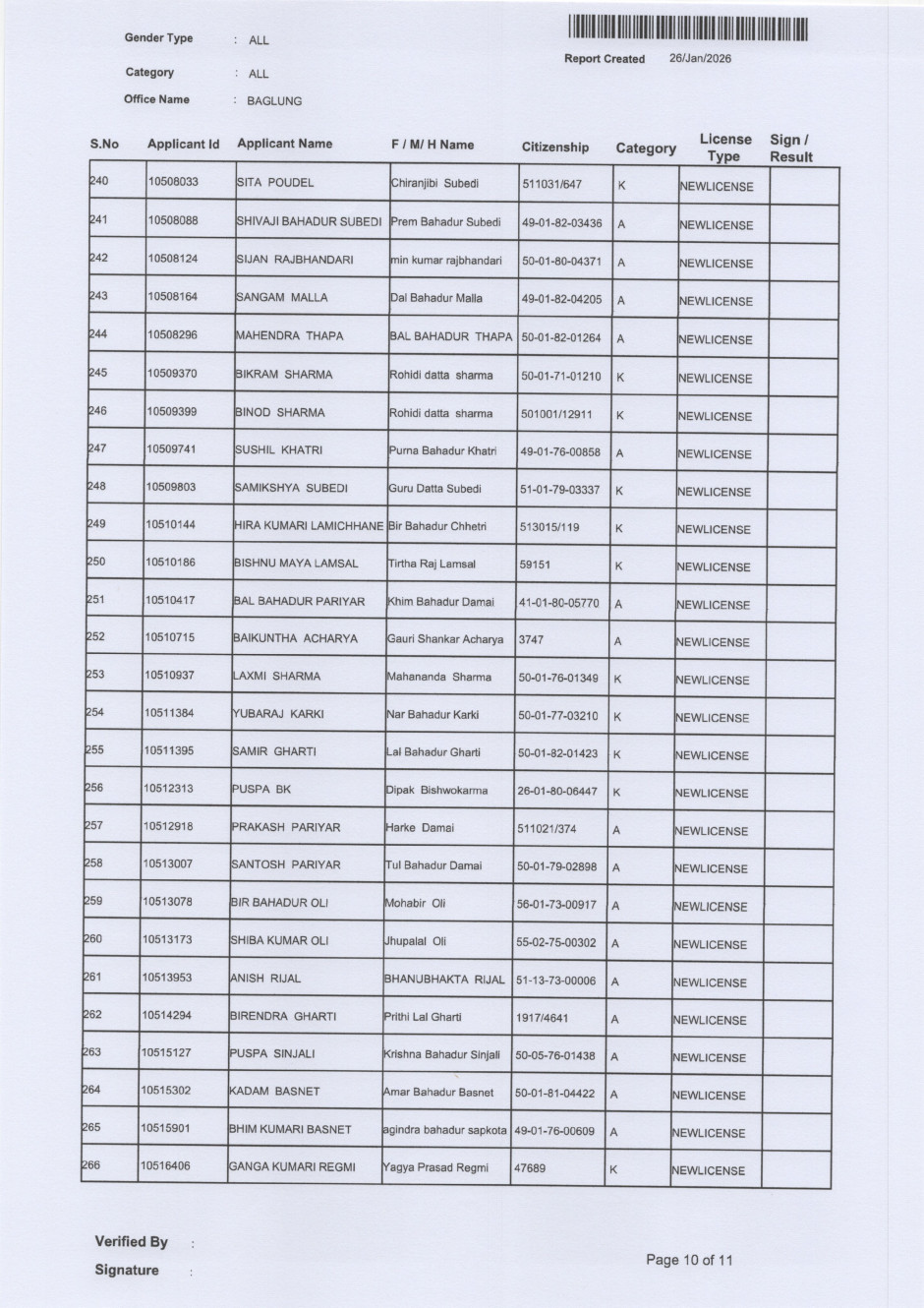 Gender Type : ALL

Category : ALL

Office Name : BAGLUNG

Report Created 26/Jan/2026

| S.No | Applicant Id | Applicant Name | F / M/ H Name | Citizenship | Category | License Type | Sign / Result |
|---|---|---|---|---|---|---|---|
| 240 | 10508033 | SITA POUDEL | Chiranjibi Subedi | 511031/647 | K | NEWLICENSE | |
| 241 | 10508088 | SHIVAJI BAHADUR SUBEDI | Prem Bahadur Subedi | 49-01-82-03436 | A | NEWLICENSE | |
| 242 | 10508124 | SIJAN RAJBHANDARI | min kumar rajbhandari | 50-01-80-04371 | A | NEWLICENSE | |
| 243 | 10508164 | SANGAM MALLA | Dal Bahadur Malla | 49-01-82-04205 | A | NEWLICENSE | |
| 244 | 10508296 | MAHENDRA THAPA | BAL BAHADUR THAPA | 50-01-82-01264 | A | NEWLICENSE | |
| 245 | 10509370 | BIKRAM SHARMA | Rohidi datta sharma | 50-01-71-01210 | K | NEWLICENSE | |
| 246 | 10509399 | BINOD SHARMA | Rohidi datta sharma | 501001/12911 | K | NEWLICENSE | |
| 247 | 10509741 | SUSHIL KHATRI | Purna Bahadur Khatri | 49-01-76-00858 | A | NEWLICENSE | |
| 248 | 10509803 | SAMIKSHYA SUBEDI | Guru Datta Subedi | 51-01-79-03337 | K | NEWLICENSE | |
| 249 | 10510144 | HIRA KUMARI LAMICHHANE | Bir Bahadur Chhetri | 513015/119 | K | NEWLICENSE | |
| 250 | 10510186 | BISHNU MAYA LAMSAL | Tirtha Raj Lamsal | 59151 | K | NEWLICENSE | |
| 251 | 10510417 | BAL BAHADUR PARIYAR | Khim Bahadur Damai | 41-01-80-05770 | A | NEWLICENSE | |
| 252 | 10510715 | BAIKUNTHA ACHARYA | Gauri Shankar Acharya | 3747 | A | NEWLICENSE | |
| 253 | 10510937 | LAXMI SHARMA | Mahananda Sharma | 50-01-76-01349 | K | NEWLICENSE | |
| 254 | 10511384 | YUBARAJ KARKI | Nar Bahadur Karki | 50-01-77-03210 | K | NEWLICENSE | |
| 255 | 10511395 | SAMIR GHARTI | Lal Bahadur Gharti | 50-01-82-01423 | K | NEWLICENSE | |
| 256 | 10512313 | PUSPA BK | Dipak Bishwokarma | 26-01-80-06447 | K | NEWLICENSE | |
| 257 | 10512918 | PRAKASH PARIYAR | Harke Damai | 511021/374 | A | NEWLICENSE | |
| 258 | 10513007 | SANTOSH PARIYAR | Tul Bahadur Damai | 50-01-79-02898 | A | NEWLICENSE | |
| 259 | 10513078 | BIR BAHADUR OLI | Mohabir Oli | 56-01-73-00917 | A | NEWLICENSE | |
| 260 | 10513173 | SHIBA KUMAR OLI | Jhupalal Oli | 55-02-75-00302 | A | NEWLICENSE | |
| 261 | 10513953 | ANISH RIJAL | BHANUBHAKTA RIJAL | 51-13-73-00006 | A | NEWLICENSE | |
| 262 | 10514294 | BIRENDRA GHARTI | Prithi Lal Gharti | 1917/4641 | A | NEWLICENSE | |
| 263 | 10515127 | PUSPA SINJALI | Krishna Bahadur Sinjali | 50-05-76-01438 | A | NEWLICENSE | |
| 264 | 10515302 | KADAM BASNET | Amar Bahadur Basnet | 50-01-81-04422 | A | NEWLICENSE | |
| 265 | 10515901 | BHIM KUMARI BASNET | agindra bahadur sapkota | 49-01-76-00609 | A | NEWLICENSE | |
| 266 | 10516406 | GANGA KUMARI REGMI | Yagya Prasad Regmi | 47689 | K | NEWLICENSE | |

Verified By :

Signature :

Page 10 of 11